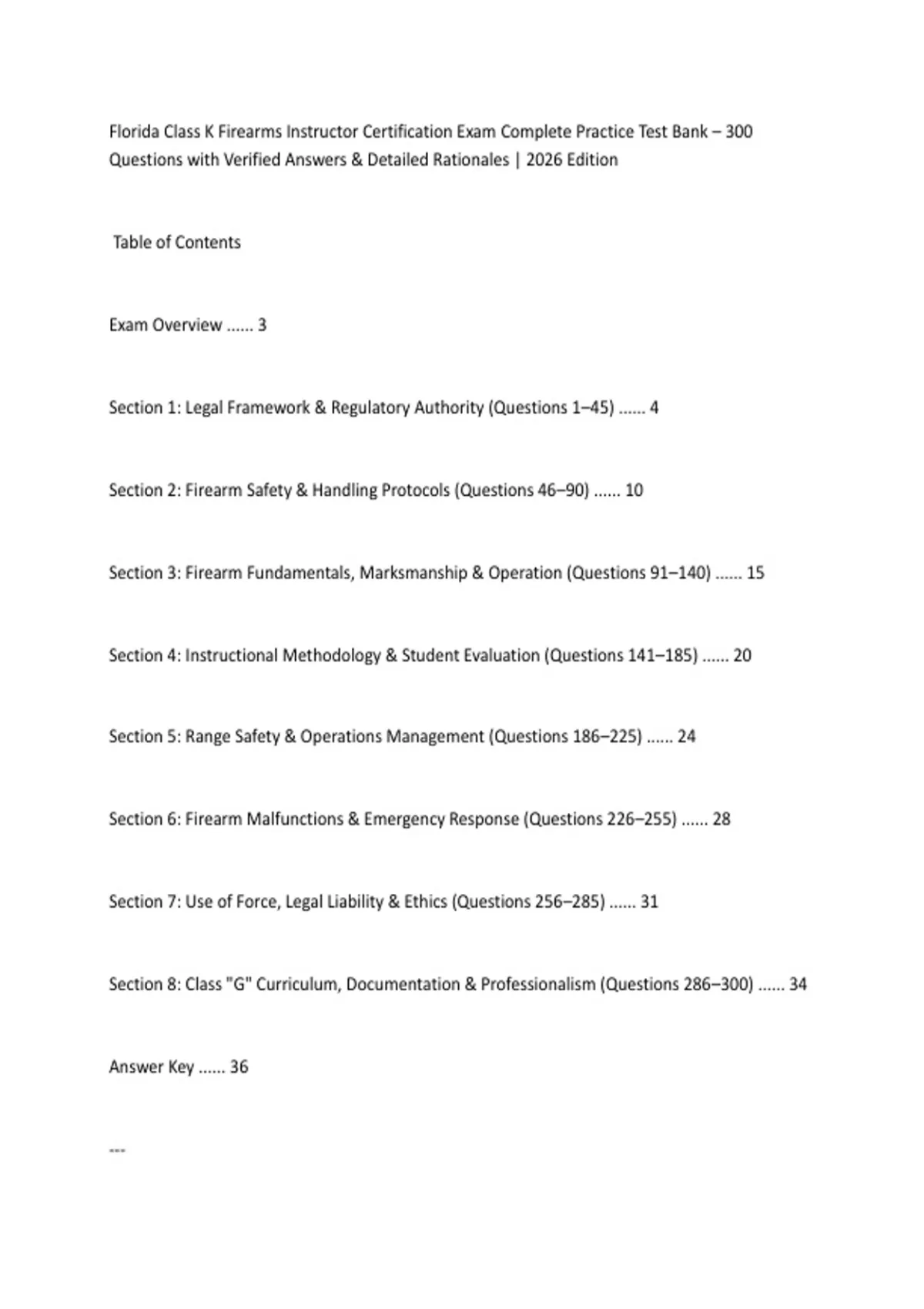 Florida Class K Firearms Instructor Certification Exam Complete Practice Test Bank – 300 Questions with Verified Answers & Detailed Rationales | 2026 Edition

Table of Contents

Exam Overview ...... 3

Section 1: Legal Framework & Regulatory Authority (Questions 1–45) ...... 4

Section 2: Firearm Safety & Handling Protocols (Questions 46–90) ...... 10

Section 3: Firearm Fundamentals, Marksmanship & Operation (Questions 91–140) ...... 15

Section 4: Instructional Methodology & Student Evaluation (Questions 141–185) ...... 20

Section 5: Range Safety & Operations Management (Questions 186–225) ...... 24

Section 6: Firearm Malfunctions & Emergency Response (Questions 226–255) ...... 28

Section 7: Use of Force, Legal Liability & Ethics (Questions 256–285) ...... 31

Section 8: Class "G" Curriculum, Documentation & Professionalism (Questions 286–300) ...... 34

Answer Key ...... 36

---